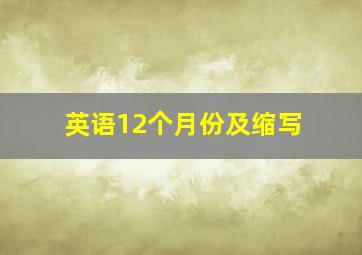 英语12个月份及缩写